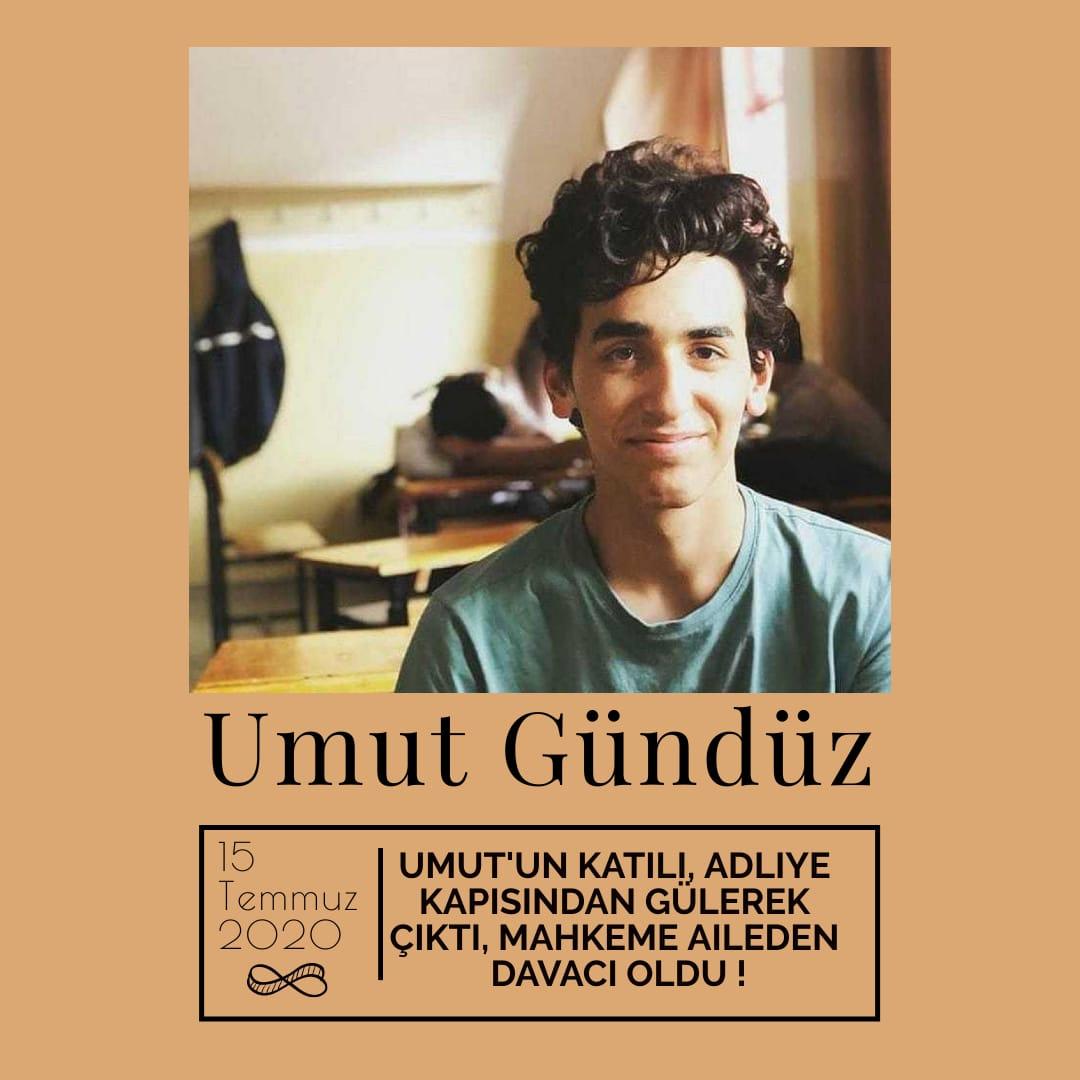 Umut Gündüz

15
Temmuz
2020

UMUT'UN KATILI, ADLIYE KAPISINDAN GÜLEREK ÇIKTI, MAHKEME AILEDEN DAVACI OLDU !